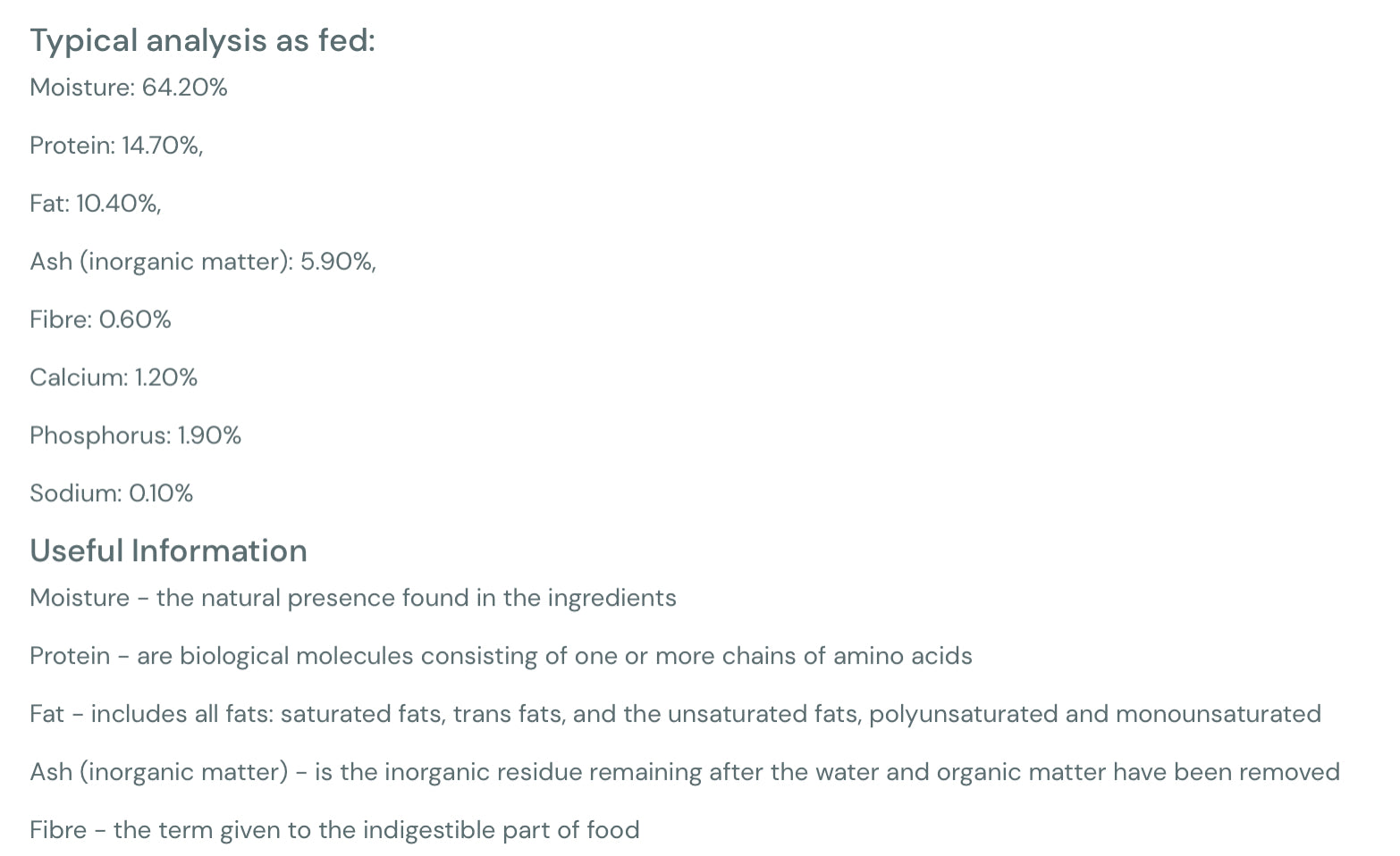 Typical analysis as fed:

Moisture: 64.20%

Protein: 14.70%,

Fat: 10.40%,

Ash (inorganic matter): 5.90%,

Fibre: 0.60%

Calcium: 1.20%

Phosphorus: 1.90%

Sodium: 0.10%

Useful Information

Moisture - the natural presence found in the ingredients

Protein - are biological molecules consisting of one or more chains of amino acids

Fat - includes all fats: saturated fats, trans fats, and the unsaturated fats, polyunsaturated and monounsaturated

Ash (inorganic matter) - is the inorganic residue remaining after the water and organic matter have been removed

Fibre - the term given to the indigestible part of food